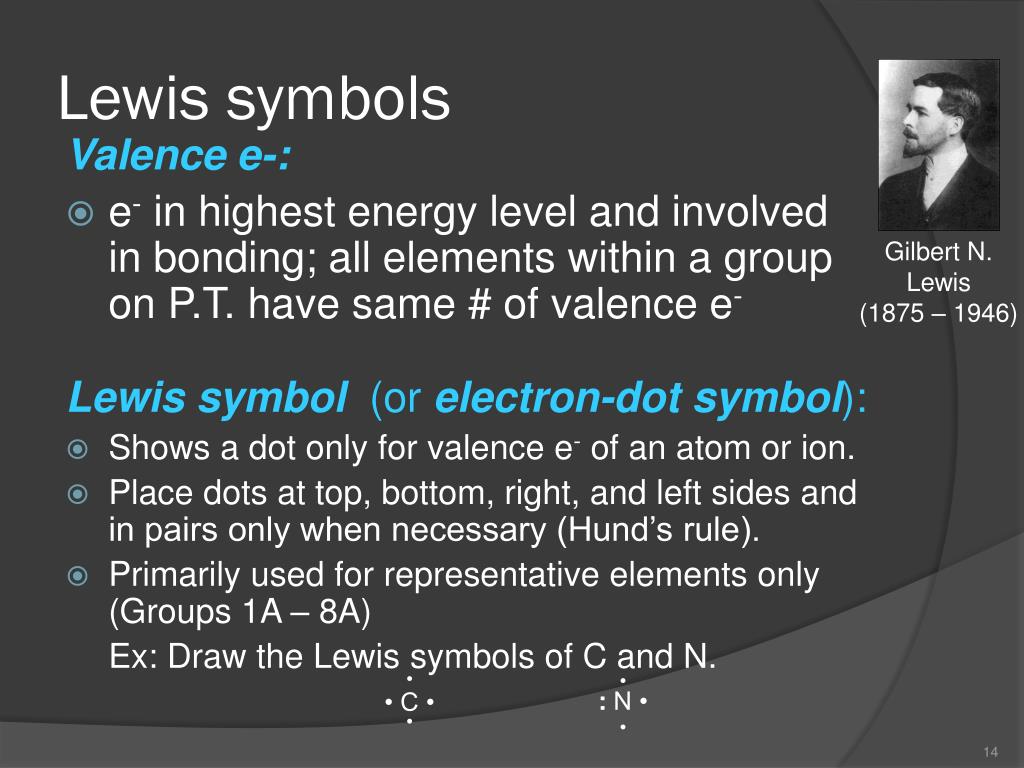 Lewis symbols

Valence e-:

e$^-$ in highest energy level and involved in bonding; all elements within a group on P.T. have same # of valence e$^-$

Gilbert N. Lewis (1875 – 1946)

Lewis symbol (or electron-dot symbol):

Shows a dot only for valence e$^-$ of an atom or ion.

Place dots at top, bottom, right, and left sides and in pairs only when necessary (Hund's rule).

Primarily used for representative elements only (Groups 1A – 8A)

Ex: Draw the Lewis symbols of C and N.

• C •

: N •

14